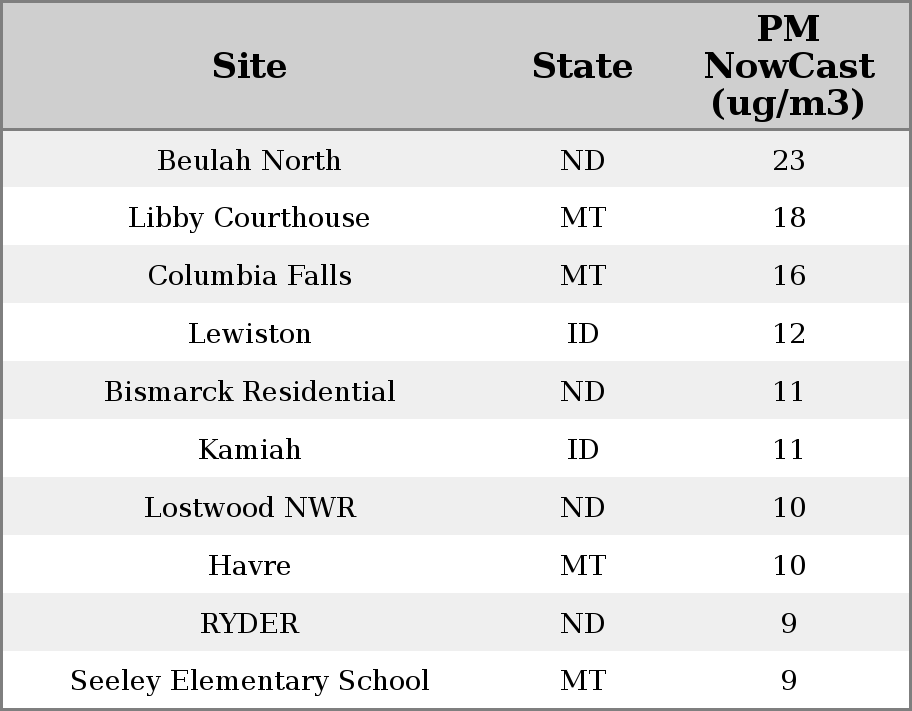 | Site | State | PM NowCast (ug/m3) |
|---|---|---|
| Beulah North | ND | 23 |
| Libby Courthouse | MT | 18 |
| Columbia Falls | MT | 16 |
| Lewiston | ID | 12 |
| Bismarck Residential | ND | 11 |
| Kamiah | ID | 11 |
| Lostwood NWR | ND | 10 |
| Havre | MT | 10 |
| RYDER | ND | 9 |
| Seeley Elementary School | MT | 9 |